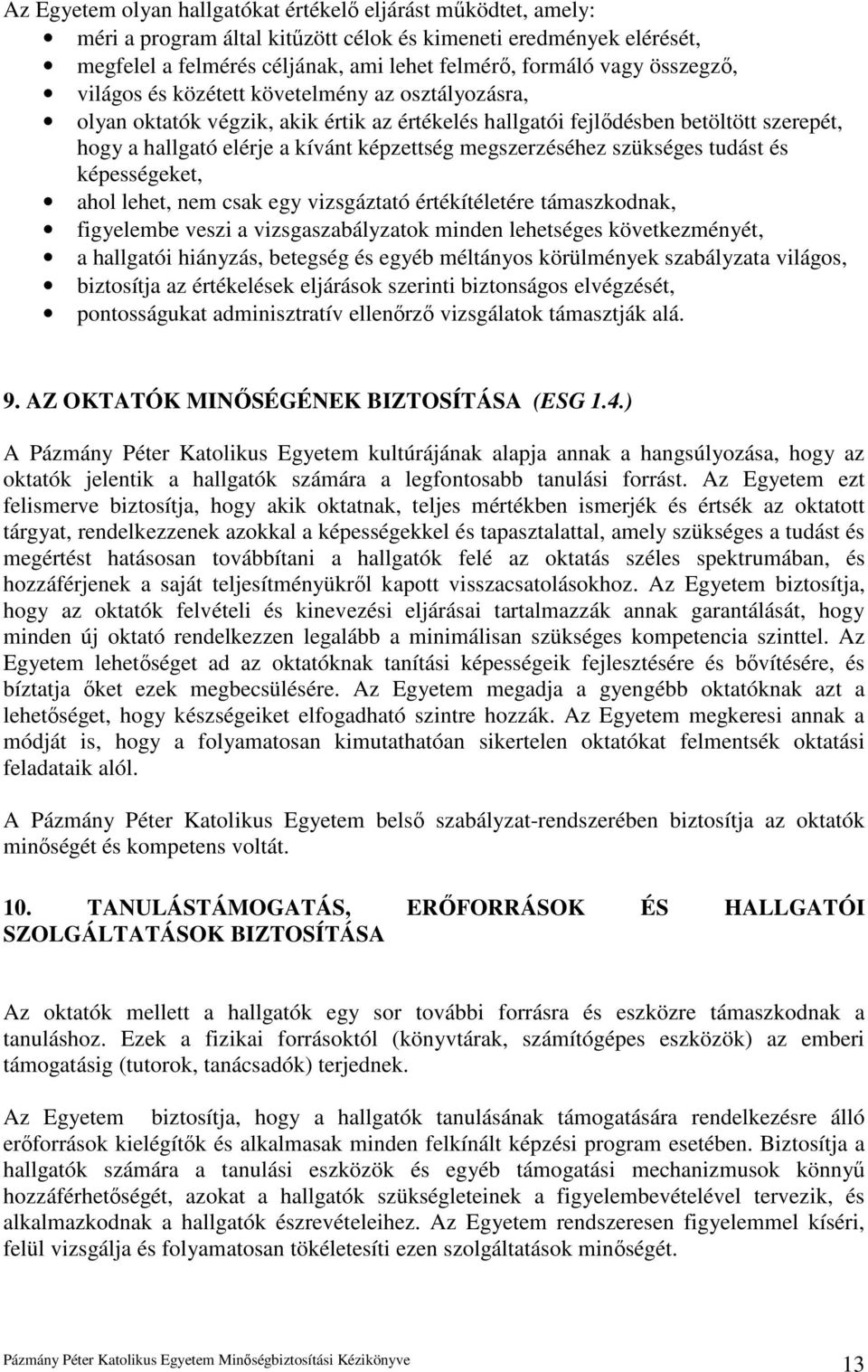 Az Egyetem olyan hallgatókat értékelő eljárást működtet, amely:
• méri a program által kitűzött célok és kimeneti eredmények elérését,
• megfelel a felmérés céljának, ami lehet felmérő, formáló vagy összegző,
• világos és közétett követelmény az osztályozásra,
• olyan oktatók végzik, akik értik az értékelés hallgatói fejlődésben betöltött szerepét, hogy a hallgató elérje a kívánt képzettség megszerzéséhez szükséges tudást és képességeket,
• ahol lehet, nem csak egy vizsgáztató értékítéletére támaszkodnak,
• figyelembe veszi a vizsgaszabályzatok minden lehetséges következményét,
• a hallgatói hiányzás, betegség és egyéb méltányos körülmények szabályzata világos,
• biztosítja az értékelések eljárások szerinti biztonságos elvégzését,
• pontosságukat adminisztratív ellenőrző vizsgálatok támasztják alá.

9. AZ OKTATÓK MINŐSÉGÉNEK BIZTOSÍTÁSA (ESG 1.4.)

A Pázmány Péter Katolikus Egyetem kultúrájának alapja annak a hangsúlyozása, hogy az oktatók jelentik a hallgatók számára a legfontosabb tanulási forrást. Az Egyetem ezt felismerve biztosítja, hogy akik oktatnak, teljes mértékben ismerjék és értsék az oktatott tárgyat, rendelkezzenek azokkal a képességekkel és tapasztalattal, amely szükséges a tudást és megértést hatásosan továbbítani a hallgatók felé az oktatás széles spektrumában, és hozzáférjenek a saját teljesítményükről kapott visszacsatolásokhoz. Az Egyetem biztosítja, hogy az oktatók felvételi és kinevezési eljárásai tartalmazzák annak garantálását, hogy minden új oktató rendelkezzen legalább a minimálisan szükséges kompetencia szinttel. Az Egyetem lehetőséget ad az oktatóknak tanítási képességeik fejlesztésére és bővítésére, és bíztatja őket ezek megbecsülésére. Az Egyetem megadja a gyengébb oktatóknak azt a lehetőséget, hogy készségeiket elfogadható szintre hozzák. Az Egyetem megkeresi annak a módját is, hogy a folyamatosan kimutathatóan sikertelen oktatókat felmentsék oktatási feladataik alól.

A Pázmány Péter Katolikus Egyetem belső szabályzat-rendszerében biztosítja az oktatók minőségét és kompetens voltát.

10. TANULÁSTÁMOGATÁS, ERŐFORRÁSOK ÉS HALLGATÓI SZOLGÁLTATÁSOK BIZTOSÍTÁSA

Az oktatók mellett a hallgatók egy sor további forrásra és eszközre támaszkodnak a tanuláshoz. Ezek a fizikai forrásoktól (könyvtárak, számítógépes eszközök) az emberi támogatásig (tutorok, tanácsadók) terjednek.

Az Egyetem biztosítja, hogy a hallgatók tanulásának támogatására rendelkezésre álló erőforrások kielégítők és alkalmasak minden felkínált képzési program esetében. Biztosítja a hallgatók számára a tanulási eszközök és egyéb támogatási mechanizmusok könnyű hozzáférhetőségét, azokat a hallgatók szükségleteinek a figyelembevételével tervezik, és alkalmazkodnak a hallgatók észrevételeihez. Az Egyetem rendszeresen figyelemmel kíséri, felül vizsgálja és folyamatosan tökéletesíti ezen szolgáltatások minőségét.

Pázmány Péter Katolikus Egyetem Minőségbiztosítási Kézikönyve 13